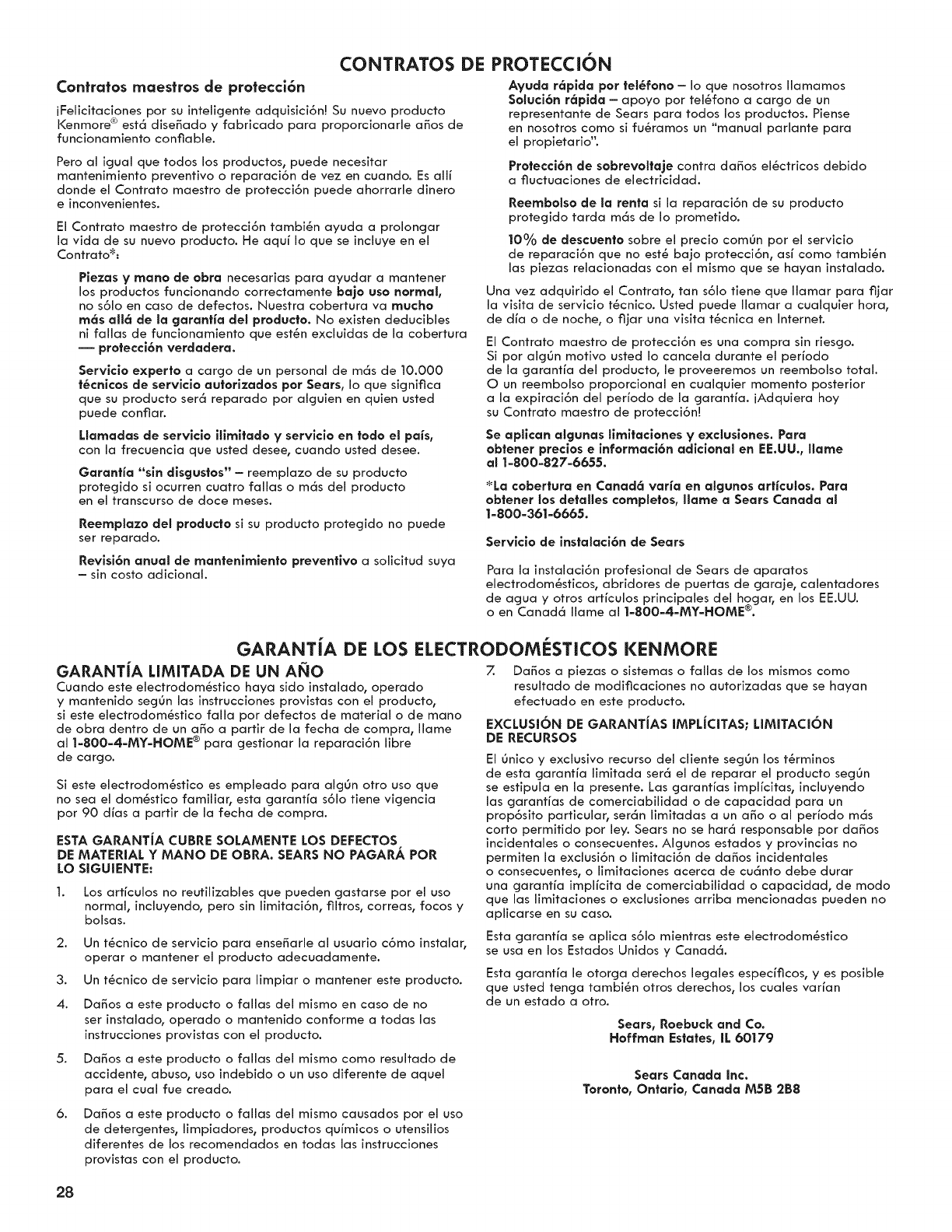 CONTRATOS DE PROTECCIÓN

Contratos maestros de protección

¡Felicitaciones por su inteligente adquisición! Su nuevo producto Kenmore® está diseñado y fabricado para proporcionarle años de funcionamiento confiable.

Pero al igual que todos los productos, puede necesitar mantenimiento preventivo o reparación de vez en cuando. Es allí donde el Contrato maestro de protección puede ahorrarle dinero e inconvenientes.

El Contrato maestro de protección también ayuda a prolongar la vida de su nuevo producto. He aquí lo que se incluye en el Contrato*:

Piezas y mano de obra necesarias para ayudar a mantener los productos funcionando correctamente bajo uso normal, no sólo en caso de defectos. Nuestra cobertura va mucho más allá de la garantía del producto. No existen deducibles ni fallas de funcionamiento que estén excluidas de la cobertura — protección verdadera.

Servicio experto a cargo de un personal de más de 10.000 técnicos de servicio autorizados por Sears, lo que significa que su producto será reparado por alguien en quien usted puede confiar.

Llamadas de servicio ilimitado y servicio en todo el país, con la frecuencia que usted desee, cuando usted desee.

Garantía "sin disgustos" – reemplazo de su producto protegido si ocurren cuatro fallas o más del producto en el transcurso de doce meses.

Reemplazo del producto si su producto protegido no puede ser reparado.

Revisión anual de mantenimiento preventivo a solicitud suya – sin costo adicional.

Ayuda rápida por teléfono – lo que nosotros llamamos Solución rápida – apoyo por teléfono a cargo de un representante de Sears para todos los productos. Piense en nosotros como si fuéramos un "manual parlante para el propietario".

Protección de sobrevoltaje contra daños eléctricos debido a fluctuaciones de electricidad.

Reembolso de la renta si la reparación de su producto protegido tarda más de lo prometido.

10% de descuento sobre el precio común por el servicio de reparación que no esté bajo protección, así como también las piezas relacionadas con el mismo que se hayan instalado.

Una vez adquirido el Contrato, tan sólo tiene que llamar para fijar la visita de servicio técnico. Usted puede llamar a cualquier hora, de día o de noche, o fijar una visita técnica en Internet.

El Contrato maestro de protección es una compra sin riesgo. Si por algún motivo usted lo cancela durante el período de la garantía del producto, le proveeremos un reembolso total. O un reembolso proporcional en cualquier momento posterior a la expiración del período de la garantía. ¡Adquiera hoy su Contrato maestro de protección!

Se aplican algunas limitaciones y exclusiones. Para obtener precios e información adicional en EE.UU., llame al 1-800-827-6655.

*La cobertura en Canadá varía en algunos artículos. Para obtener los detalles completos, llame a Sears Canada al 1-800-361-6665.

Servicio de instalación de Sears

Para la instalación profesional de Sears de aparatos electrodomésticos, abridores de puertas de garaje, calentadores de agua y otros artículos principales del hogar, en los EE.UU. o en Canadá llame al 1-800-4-MY-HOME®.

GARANTÍA DE LOS ELECTRODOMÉSTICOS KENMORE

GARANTÍA LIMITADA DE UN AÑO

Cuando este electrodoméstico haya sido instalado, operado y mantenido según las instrucciones provistas con el producto, si este electrodoméstico falla por defectos de material o de mano de obra dentro de un año a partir de la fecha de compra, llame al 1-800-4-MY-HOME® para gestionar la reparación libre de cargo.

Si este electrodoméstico es empleado para algún otro uso que no sea el doméstico familiar, esta garantía sólo tiene vigencia por 90 días a partir de la fecha de compra.

ESTA GARANTÍA CUBRE SOLAMENTE LOS DEFECTOS DE MATERIAL Y MANO DE OBRA. SEARS NO PAGARÁ POR LO SIGUIENTE:

1. Los artículos no reutilizables que pueden gastarse por el uso normal, incluyendo, pero sin limitación, filtros, correas, focos y bolsas.

2. Un técnico de servicio para enseñarle al usuario cómo instalar, operar o mantener el producto adecuadamente.

3. Un técnico de servicio para limpiar o mantener este producto.

4. Daños a este producto o fallas del mismo en caso de no ser instalado, operado o mantenido conforme a todas las instrucciones provistas con el producto.

5. Daños a este producto o fallas del mismo como resultado de accidente, abuso, uso indebido o un uso diferente de aquel para el cual fue creado.

6. Daños a este producto o fallas del mismo causados por el uso de detergentes, limpiadores, productos químicos o utensilios diferentes de los recomendados en todas las instrucciones provistas con el producto.

7. Daños a piezas o sistemas o fallas de los mismos como resultado de modificaciones no autorizadas que se hayan efectuado en este producto.

EXCLUSIÓN DE GARANTÍAS IMPLÍCITAS; LIMITACIÓN DE RECURSOS

El único y exclusivo recurso del cliente según los términos de esta garantía limitada será el de reparar el producto según se estipula en la presente. Las garantías implícitas, incluyendo las garantías de comerciabilidad o de capacidad para un propósito particular, serán limitadas a un año o al período más corto permitido por ley. Sears no se hará responsable por daños incidentales o consecuentes. Algunos estados y provincias no permiten la exclusión o limitación de daños incidentales o consecuentes, o limitaciones acerca de cuánto debe durar una garantía implícita de comerciabilidad o capacidad, de modo que las limitaciones o exclusiones arriba mencionadas pueden no aplicarse en su caso.

Esta garantía se aplica sólo mientras este electrodoméstico se usa en los Estados Unidos y Canadá.

Esta garantía le otorga derechos legales específicos, y es posible que usted tenga también otros derechos, los cuales varían de un estado a otro.

Sears, Roebuck and Co.
Hoffman Estates, IL 60179

Sears Canada Inc.
Toronto, Ontario, Canada M5B 2B8

28